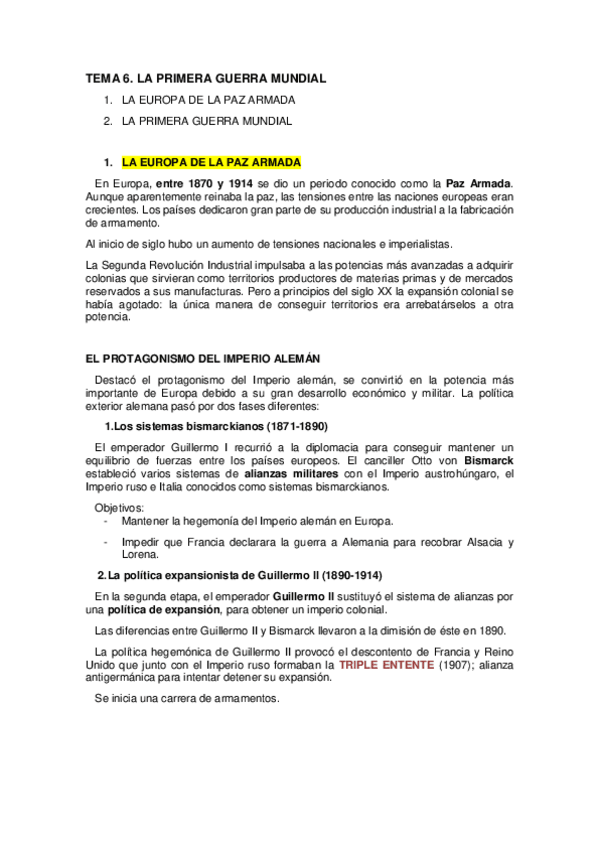 TEMA 6. LA PRIMERA GUERRA MUNDIAL

1. LA EUROPA DE LA PAZ ARMADA
2. LA PRIMERA GUERRA MUNDIAL

1. LA EUROPA DE LA PAZ ARMADA

En Europa, entre 1870 y 1914 se dio un periodo conocido como la Paz Armada. Aunque aparentemente reinaba la paz, las tensiones entre las naciones europeas eran crecientes. Los países dedicaron gran parte de su producción industrial a la fabricación de armamento.

Al inicio de siglo hubo un aumento de tensiones nacionales e imperialistas.

La Segunda Revolución Industrial impulsaba a las potencias más avanzadas a adquirir colonias que sirvieran como territorios productores de materias primas y de mercados reservados a sus manufacturas. Pero a principios del siglo XX la expansión colonial se había agotado: la única manera de conseguir territorios era arrebatárselos a otra potencia.

EL PROTAGONISMO DEL IMPERIO ALEMÁN

Destacó el protagonismo del Imperio alemán, se convirtió en la potencia más importante de Europa debido a su gran desarrollo económico y militar. La política exterior alemana pasó por dos fases diferentes:

1.Los sistemas bismarckianos (1871-1890)

El emperador Guillermo I recurrió a la diplomacia para conseguir mantener un equilibrio de fuerzas entre los países europeos. El canciller Otto von Bismarck estableció varios sistemas de alianzas militares con el Imperio austrohúngaro, el Imperio ruso e Italia conocidos como sistemas bismarckianos.

Objetivos:
- Mantener la hegemonía del Imperio alemán en Europa.
- Impedir que Francia declarara la guerra a Alemania para recobrar Alsacia y Lorena.

2.La política expansionista de Guillermo II (1890-1914)

En la segunda etapa, el emperador Guillermo II sustituyó el sistema de alianzas por una política de expansión, para obtener un imperio colonial.

Las diferencias entre Guillermo II y Bismarck llevaron a la dimisión de éste en 1890.

La política hegemónica de Guillermo II provocó el descontento de Francia y Reino Unido que junto con el Imperio ruso formaban la TRIPLE ENTENTE (1907); alianza antigermánica para intentar detener su expansión.

Se inicia una carrera de armamentos.